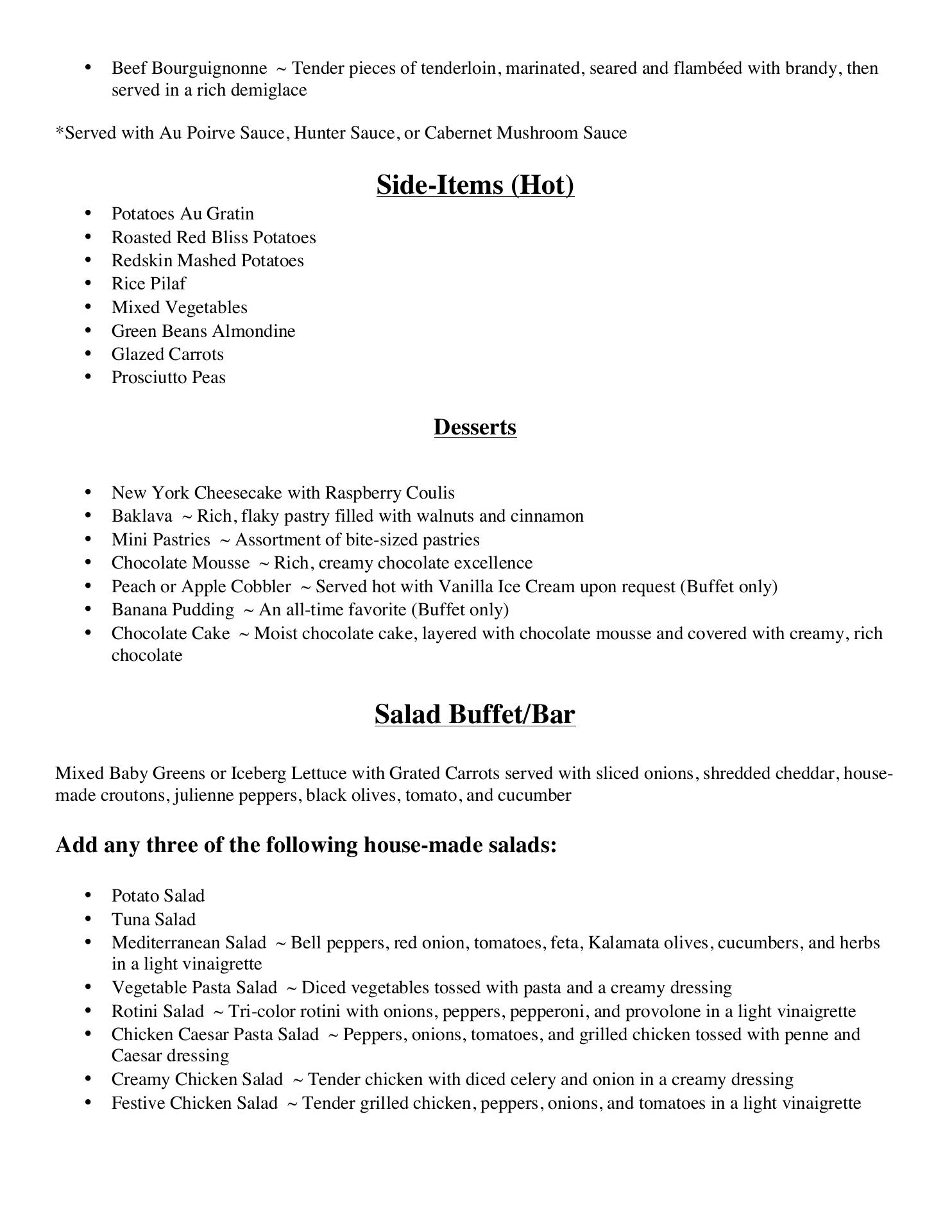 • Beef Bourguignonne ~ Tender pieces of tenderloin, marinated, seared and flambéed with brandy, then served in a rich demiglace

*Served with Au Poirve Sauce, Hunter Sauce, or Cabernet Mushroom Sauce

Side-Items (Hot)

• Potatoes Au Gratin
• Roasted Red Bliss Potatoes
• Redskin Mashed Potatoes
• Rice Pilaf
• Mixed Vegetables
• Green Beans Almondine
• Glazed Carrots
• Prosciutto Peas

Desserts

• New York Cheesecake with Raspberry Coulis
• Baklava ~ Rich, flaky pastry filled with walnuts and cinnamon
• Mini Pastries ~ Assortment of bite-sized pastries
• Chocolate Mousse ~ Rich, creamy chocolate excellence
• Peach or Apple Cobbler ~ Served hot with Vanilla Ice Cream upon request (Buffet only)
• Banana Pudding ~ An all-time favorite (Buffet only)
• Chocolate Cake ~ Moist chocolate cake, layered with chocolate mousse and covered with creamy, rich chocolate

Salad Buffet/Bar

Mixed Baby Greens or Iceberg Lettuce with Grated Carrots served with sliced onions, shredded cheddar, house-made croutons, julienne peppers, black olives, tomato, and cucumber

Add any three of the following house-made salads:

• Potato Salad
• Tuna Salad
• Mediterranean Salad ~ Bell peppers, red onion, tomatoes, feta, Kalamata olives, cucumbers, and herbs in a light vinaigrette
• Vegetable Pasta Salad ~ Diced vegetables tossed with pasta and a creamy dressing
• Rotini Salad ~ Tri-color rotini with onions, peppers, pepperoni, and provolone in a light vinaigrette
• Chicken Caesar Pasta Salad ~ Peppers, onions, tomatoes, and grilled chicken tossed with penne and Caesar dressing
• Creamy Chicken Salad ~ Tender chicken with diced celery and onion in a creamy dressing
• Festive Chicken Salad ~ Tender grilled chicken, peppers, onions, and tomatoes in a light vinaigrette